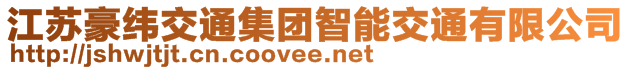 江苏豪纬交通集团智能交通有限公司
http://jshwjtjt.cn.coovee.net